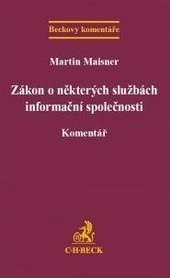 Beckovy komentáře

Martin Maisner

Zákon o některých službách informační společnosti

Komentář

C·H·BECK